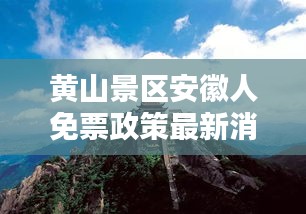 黄山景区安徽人免票政策最新消